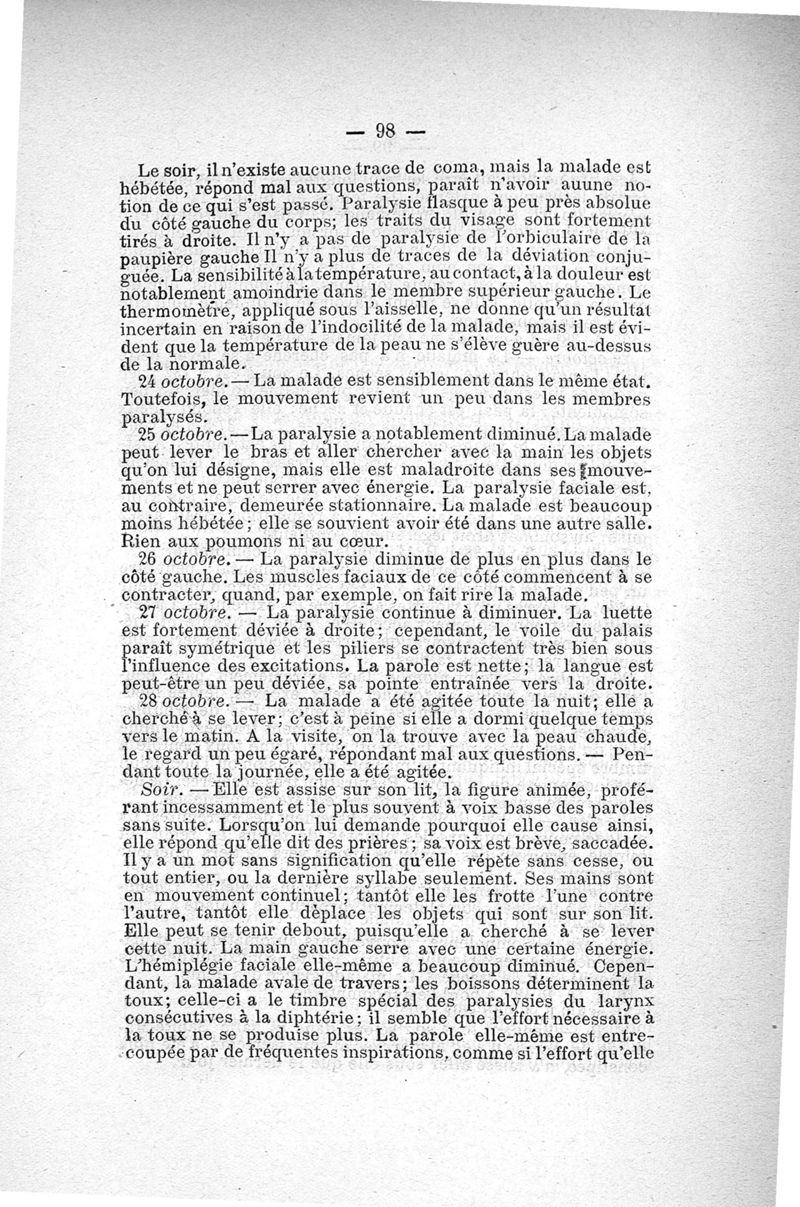 — 98 —

Le soir, il n'existe aucune trace de coma, mais la malade est hébétée, répond mal aux questions, paraît n'avoir auune notion de ce qui s'est passé. Paralysie flasque à peu près absolue du côté gauche du corps; les traits du visage sont fortement tirés à droite. Il n'y a pas de paralysie de l'orbiculaire de la paupière gauche Il n'y a plus de traces de la déviation conjuguée. La sensibilité à la température, au contact, à la douleur est notablement amoindrie dans le membre supérieur gauche. Le thermomètre, appliqué sous l'aisselle, ne donne qu'un résultat incertain en raison de l'indocilité de la malade, mais il est évident que la température de la peau ne s'élève guère au-dessus de la normale.

24 octobre. — La malade est sensiblement dans le même état. Toutefois, le mouvement revient un peu dans les membres paralysés.

25 octobre. — La paralysie a notablement diminué. La malade peut lever le bras et aller chercher avec la main les objets qu'on lui désigne, mais elle est maladroite dans ses mouvements et ne peut serrer avec énergie. La paralysie faciale est, au contraire, demeurée stationnaire. La malade est beaucoup moins hébétée; elle se souvient avoir été dans une autre salle. Rien aux poumons ni au cœur.

26 octobre. — La paralysie diminue de plus en plus dans le côté gauche. Les muscles faciaux de ce côté commencent à se contracter, quand, par exemple, on fait rire la malade.

27 octobre. — La paralysie continue à diminuer. La luette est fortement déviée à droite; cependant, le voile du palais paraît symétrique et les piliers se contractent très bien sous l'influence des excitations. La parole est nette; la langue est peut-être un peu déviée, sa pointe entraînée vers la droite.

28 octobre. — La malade a été agitée toute la nuit; elle a cherché à se lever; c'est à peine si elle a dormi quelque temps vers le matin. A la visite, on la trouve avec la peau chaude, le regard un peu égaré, répondant mal aux questions. — Pendant toute la journée, elle a été agitée.

Soir. — Elle est assise sur son lit, la figure animée, proférant incessamment et le plus souvent à voix basse des paroles sans suite. Lorsqu'on lui demande pourquoi elle cause ainsi, elle répond qu'elle dit des prières; sa voix est brève, saccadée. Il y a un mot sans signification qu'elle répète sans cesse, ou tout entier, ou la dernière syllabe seulement. Ses mains sont en mouvement continuel; tantôt elle les frotte l'une contre l'autre, tantôt elle déplace les objets qui sont sur son lit. Elle peut se tenir debout, puisqu'elle a cherché à se lever cette nuit. La main gauche serre avec une certaine énergie. L'hémiplégie faciale elle-même a beaucoup diminué. Cependant, la malade avale de travers; les boissons déterminent la toux; celle-ci a le timbre spécial des paralysies du larynx consécutives à la diphtérie; il semble que l'effort nécessaire à la toux ne se produise plus. La parole elle-même est entrecoupée par de fréquentes inspirations, comme si l'effort qu'elle